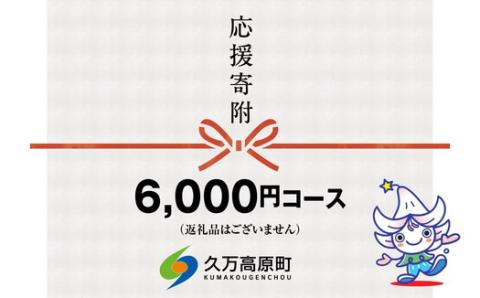 応援寄附

6,000円コース

（返礼品はございません）

久万高原町
KUMAKOUGENCHOU